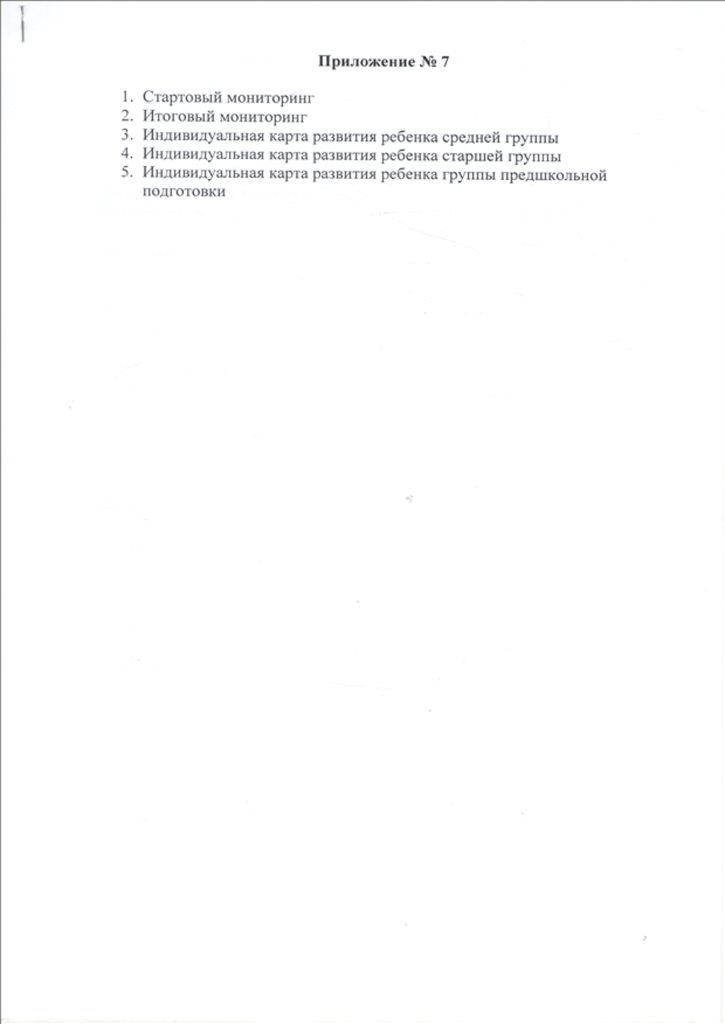 Приложение № 7

1. Стартовый мониторинг
2. Итоговый мониторинг
3. Индивидуальная карта развития ребенка средней группы
4. Индивидуальная карта развития ребенка старшей группы
5. Индивидуальная карта развития ребенка группы предшкольной подготовки